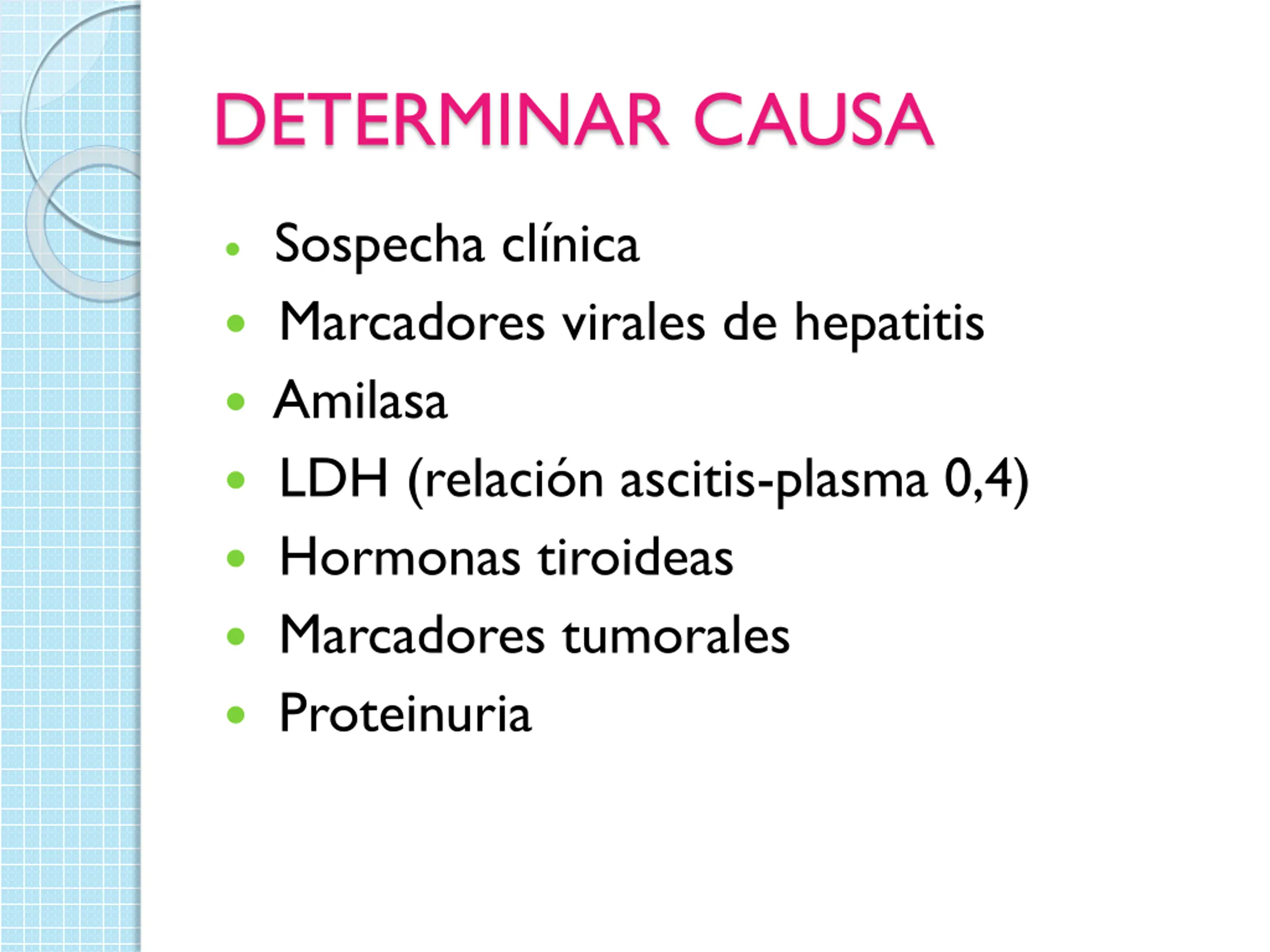 DETERMINAR CAUSA

• Sospecha clínica
• Marcadores virales de hepatitis
• Amilasa
• LDH (relación ascitis-plasma 0,4)
• Hormonas tiroideas
• Marcadores tumorales
• Proteinuria